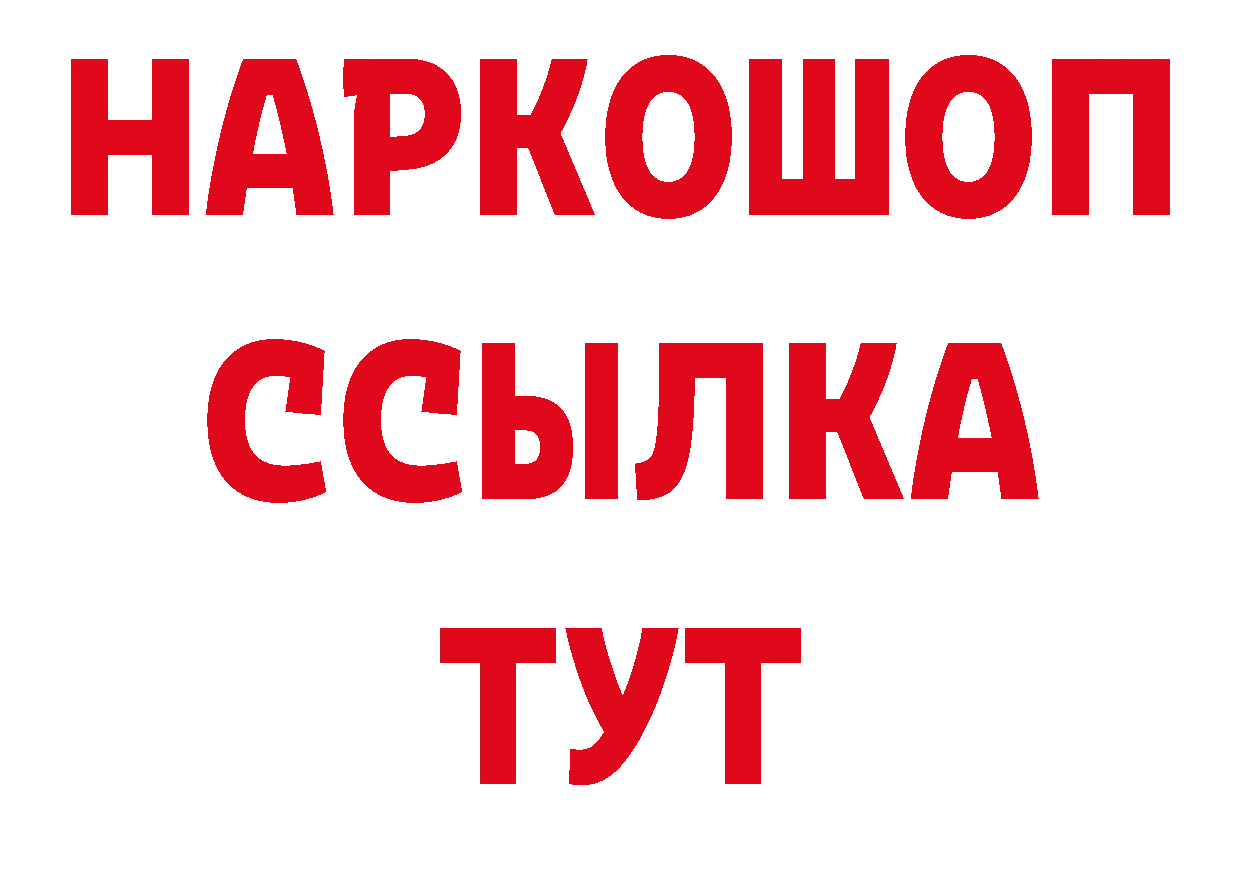 НАРКОШОП
ССЫЛКА
ТУТ